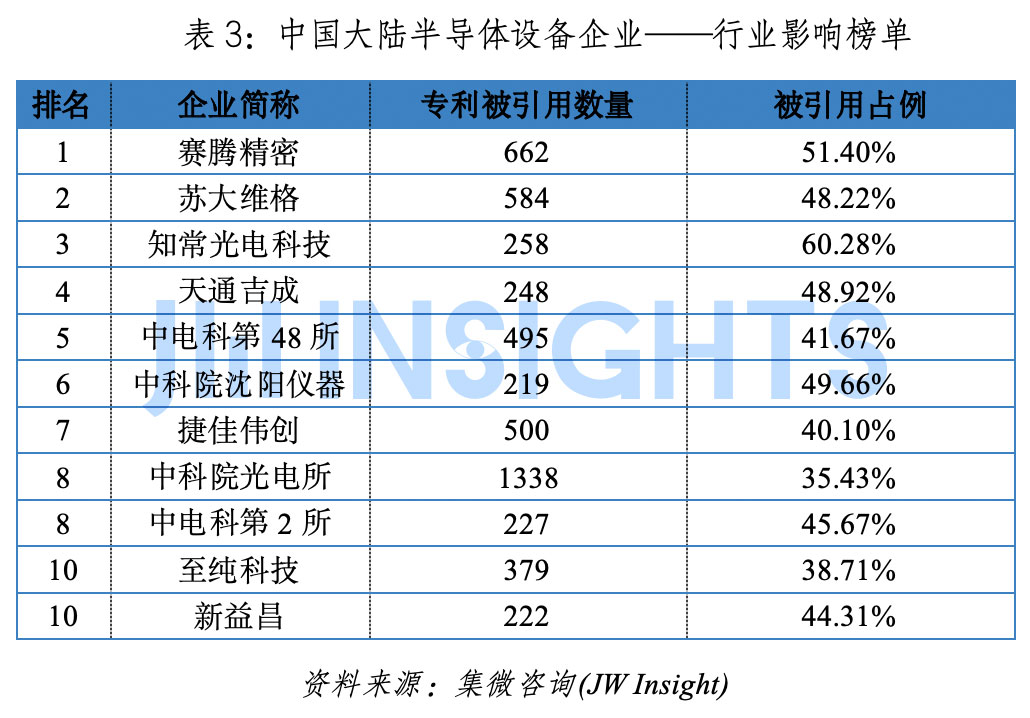 表3：中国大陆半导体设备企业——行业影响榜单

| 排名 | 企业简称 | 专利被引用数量 | 被引用占例 |
|---|---|---|---|
| 1 | 赛腾精密 | 662 | 51.40% |
| 2 | 苏大维格 | 584 | 48.22% |
| 3 | 知常光电科技 | 258 | 60.28% |
| 4 | 天通吉成 | 248 | 48.92% |
| 5 | 中电科第48所 | 495 | 41.67% |
| 6 | 中科院沈阳仪器 | 219 | 49.66% |
| 7 | 捷佳伟创 | 500 | 40.10% |
| 8 | 中科院光电所 | 1338 | 35.43% |
| 8 | 中电科第2所 | 227 | 45.67% |
| 10 | 至纯科技 | 379 | 38.71% |
| 10 | 新益昌 | 222 | 44.31% |

资料来源：集微咨询(JW Insight)

JW INSIGHTS